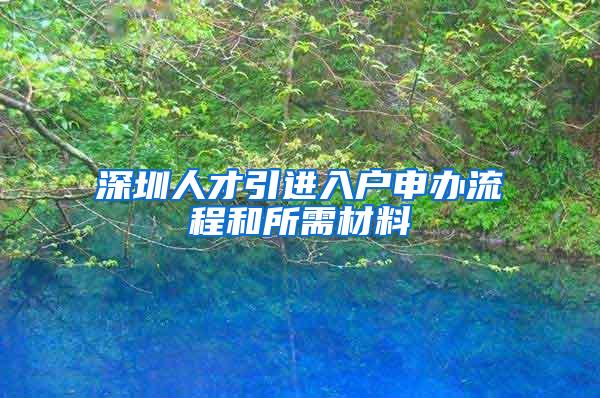 深圳人才引进入户申办流程和所需材料